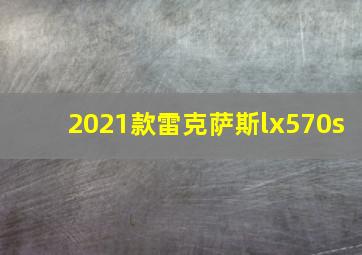 2021款雷克萨斯lx570s